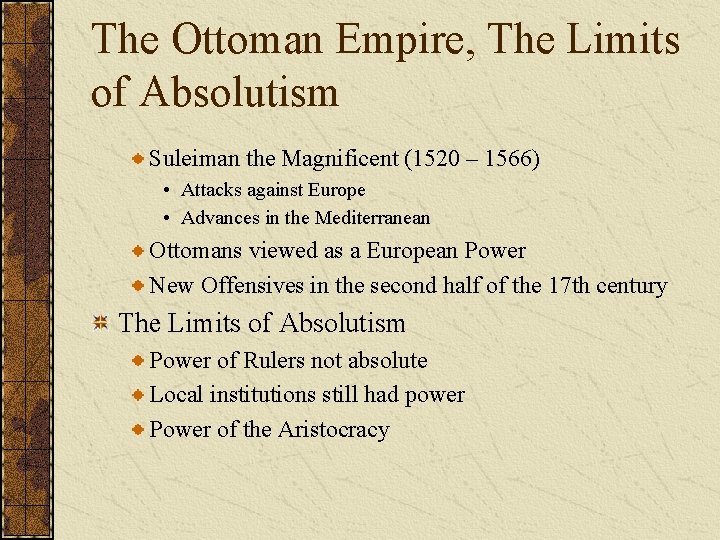 The Ottoman Empire, The Limits of Absolutism

Suleiman the Magnificent (1520 – 1566)
Attacks against Europe
Advances in the Mediterranean
Ottomans viewed as a European Power
New Offensives in the second half of the 17th century

The Limits of Absolutism
Power of Rulers not absolute
Local institutions still had power
Power of the Aristocracy